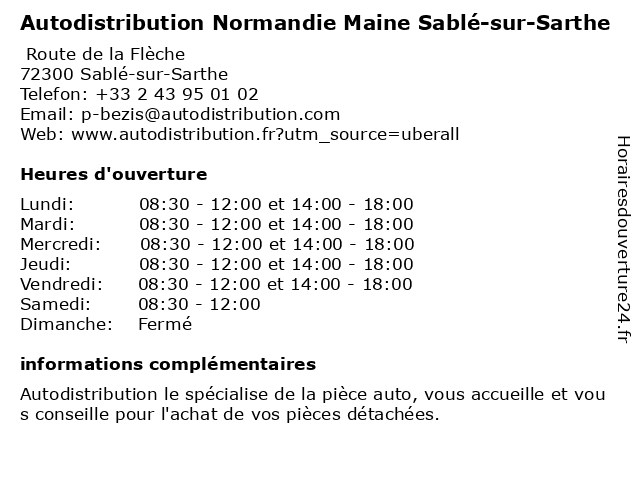 Autodistribution Normandie Maine Sablé-sur-Sarthe

Route de la Flèche
72300 Sablé-sur-Sarthe
Telefon: +33 2 43 95 01 02
Email: p-bezis@autodistribution.com
Web: www.autodistribution.fr?utm_source=uberall

Heures d'ouverture

| | |
|---|---|
| Lundi: | 08:30 - 12:00 et 14:00 - 18:00 |
| Mardi: | 08:30 - 12:00 et 14:00 - 18:00 |
| Mercredi: | 08:30 - 12:00 et 14:00 - 18:00 |
| Jeudi: | 08:30 - 12:00 et 14:00 - 18:00 |
| Vendredi: | 08:30 - 12:00 et 14:00 - 18:00 |
| Samedi: | 08:30 - 12:00 |
| Dimanche: | Fermé |

informations complémentaires

Autodistribution le spécialise de la pièce auto, vous accueille et vou s conseille pour l'achat de vos pièces détachées.

Horairesdouverture24.fr